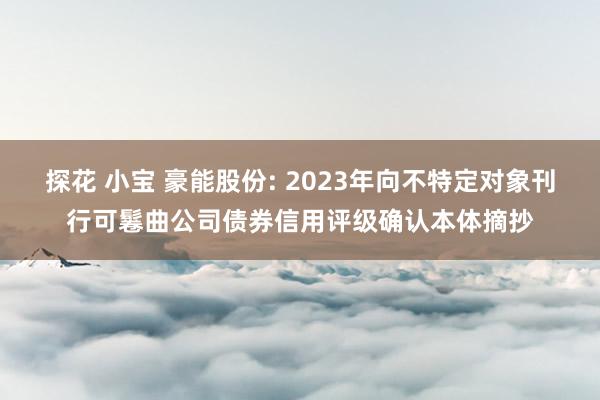 探花 小宝 豪能股份: 2023年向不特定对象刊行可鬈曲公司债券信用评级确认本体摘抄